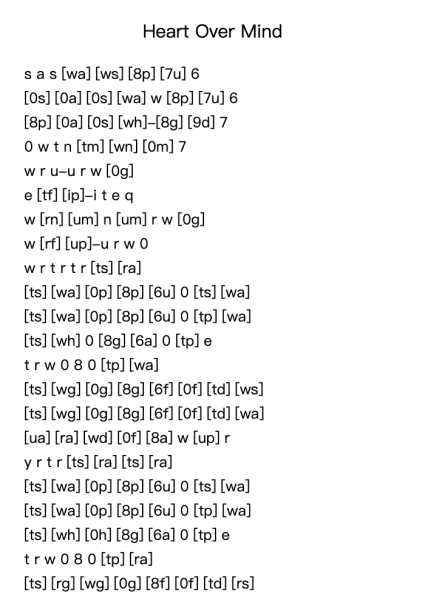 Heart Over Mind

s a s [wa] [ws] [8p] [7u] 6
[0s] [0a] [0s] [wa] w [8p] [7u] 6
[8p] [0a] [0s] [wh]–[8g] [9d] 7
0 w t n [tm] [wn] [0m] 7
w r u–u r w [0g]
e [tf] [ip]–i t e q
w [rn] [um] n [um] r w [0g]
w [rf] [up]–u r w 0
w r t r t r [ts] [ra]
[ts] [wa] [0p] [8p] [6u] 0 [ts] [wa]
[ts] [wa] [0p] [8p] [6u] 0 [tp] [wa]
[ts] [wh] 0 [8g] [6a] 0 [tp] e
t r w 0 8 0 [tp] [wa]
[ts] [wg] [0g] [8g] [6f] [0f] [td] [ws]
[ts] [wg] [0g] [8g] [6f] [0f] [td] [wa]
[ua] [ra] [wd] [0f] [8a] w [up] r
y r t r [ts] [ra] [ts] [ra]
[ts] [wa] [0p] [8p] [6u] 0 [ts] [wa]
[ts] [wa] [0p] [8p] [6u] 0 [tp] [wa]
[ts] [wh] [0h] [8g] [6a] 0 [tp] e
t r w 0 8 0 [tp] [ra]
[ts] [rg] [wg] [0g] [8f] [0f] [td] [rs]